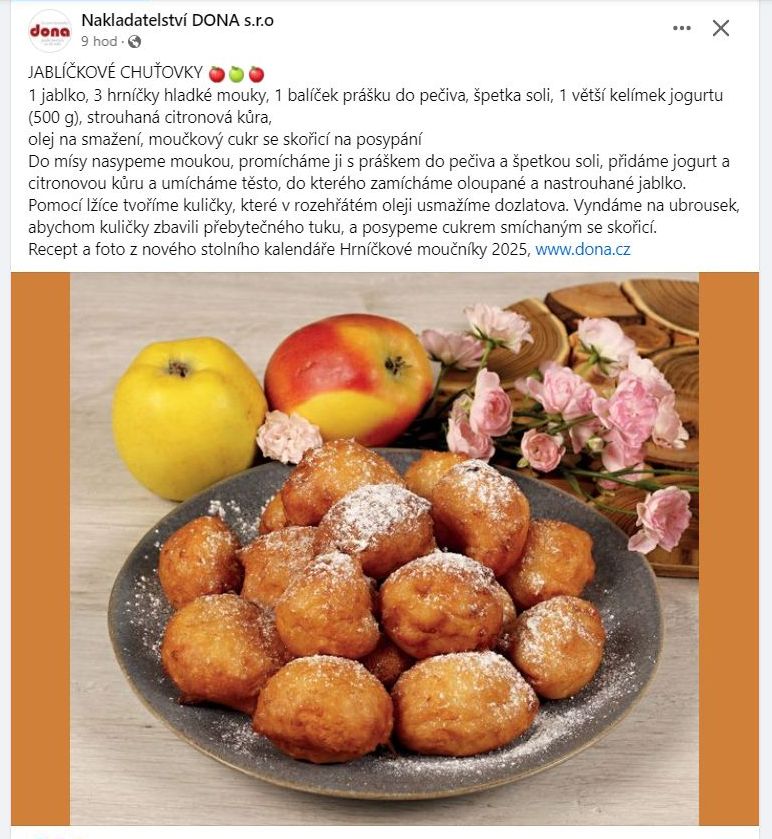 dona

Nakladatelství DONA s.r.o
9 hod ·

JABLÍČKOVÉ CHUŤOVKY 🍎🍏🍎
1 jablko, 3 hrníčky hladké mouky, 1 balíček prášku do pečiva, špetka soli, 1 větší kelímek jogurtu (500 g), strouhaná citronová kůra,
olej na smažení, moučkový cukr se skořicí na posypání
Do mísy nasypeme moukou, promícháme ji s práškem do pečiva a špetkou soli, přidáme jogurt a citronovou kůru a umícháme těsto, do kterého zamícháme oloupané a nastrouhané jablko.
Pomocí lžíce tvoříme kuličky, které v rozehřátém oleji usmažíme dozlatova. Vyndáme na ubrousek, abychom kuličky zbavili přebytečného tuku, a posypeme cukrem smíchaným se skořicí.
Recept a foto z nového stolního kalendáře Hrníčkové moučníky 2025, www.dona.cz